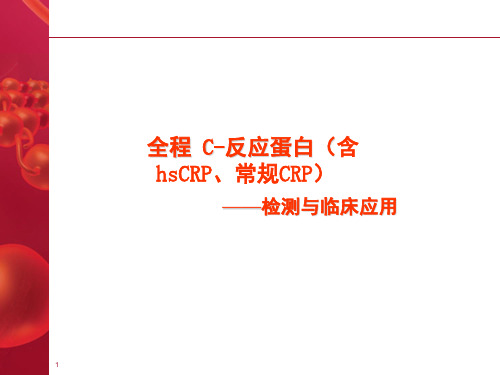 全程 C-反应蛋白（含 hsCRP、常规CRP）

——检测与临床应用

1